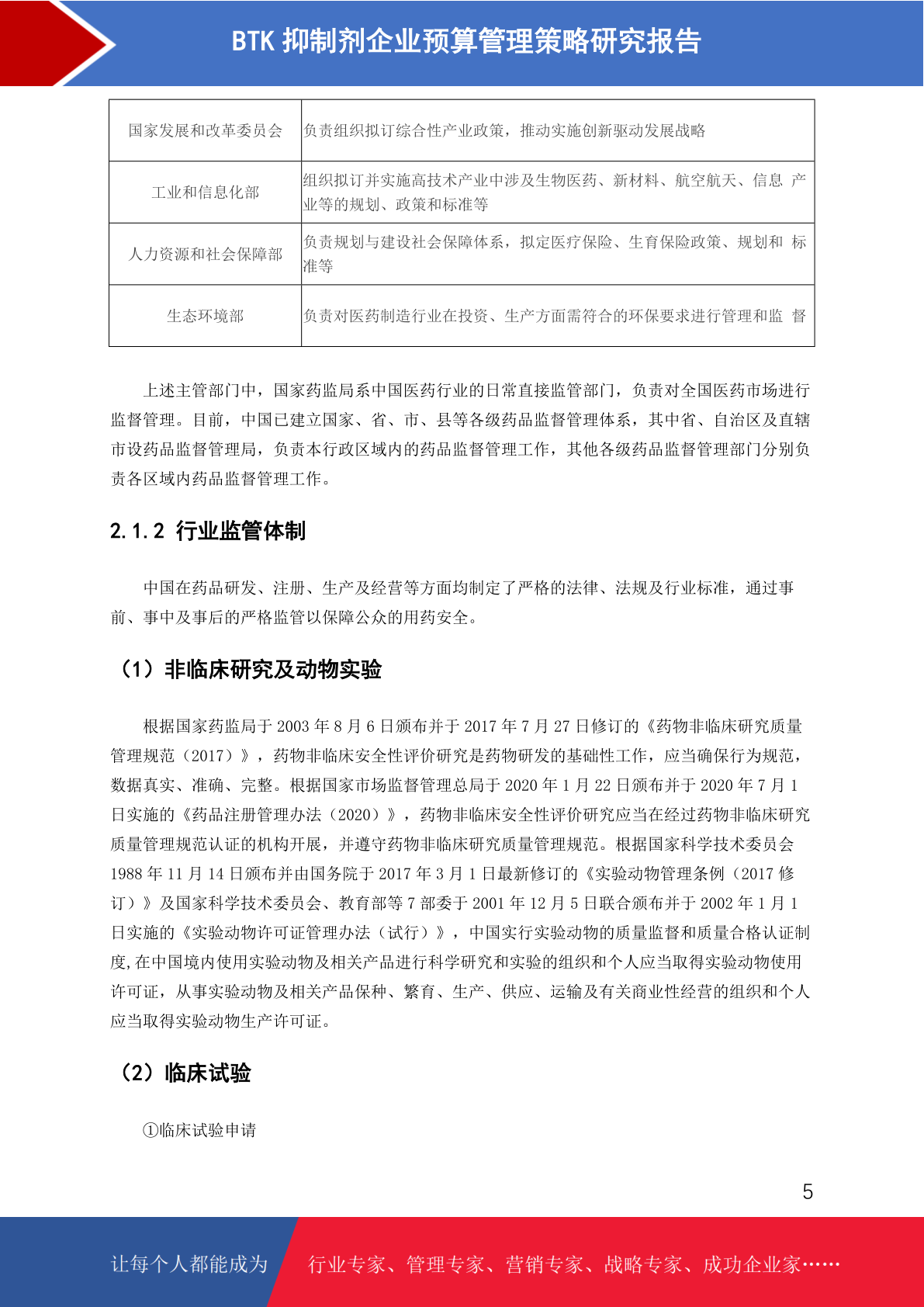 BTK 抑制剂企业预算管理策略研究报告

| 国家发展和改革委员会 | 负责组织拟订综合性产业政策，推动实施创新驱动发展战略 |
|---|---|
| 工业和信息化部 | 组织拟订并实施高技术产业中涉及生物医药、新材料、航空航天、信息 产业等的规划、政策和标准等 |
| 人力资源和社会保障部 | 负责规划与建设社会保障体系，拟定医疗保险、生育保险政策、规划和 标准等 |
| 生态环境部 | 负责对医药制造行业在投资、生产方面需符合的环保要求进行管理和监 督 |

上述主管部门中，国家药监局系中国医药行业的日常直接监管部门，负责对全国医药市场进行监督管理。目前，中国已建立国家、省、市、县等各级药品监督管理体系，其中省、自治区及直辖市设药品监督管理局，负责本行政区域内的药品监督管理工作，其他各级药品监督管理部门分别负责各区域内药品监督管理工作。

2.1.2 行业监管体制

中国在药品研发、注册、生产及经营等方面均制定了严格的法律、法规及行业标准，通过事前、事中及事后的严格监管以保障公众的用药安全。

（1）非临床研究及动物实验

根据国家药监局于 2003 年 8 月 6 日颁布并于 2017 年 7 月 27 日修订的《药物非临床研究质量管理规范（2017）》，药物非临床安全性评价研究是药物研发的基础性工作，应当确保行为规范，数据真实、准确、完整。根据国家市场监督管理总局于 2020 年 1 月 22 日颁布并于 2020 年 7 月 1 日实施的《药品注册管理办法（2020）》，药物非临床安全性评价研究应当在经过药物非临床研究质量管理规范认证的机构开展，并遵守药物非临床研究质量管理规范。根据国家科学技术委员会 1988 年 11 月 14 日颁布并由国务院于 2017 年 3 月 1 日最新修订的《实验动物管理条例（2017 修订）》及国家科学技术委员会、教育部等 7 部委于 2001 年 12 月 5 日联合颁布并于 2002 年 1 月 1 日实施的《实验动物许可证管理办法（试行）》，中国实行实验动物的质量监督和质量合格认证制度,在中国境内使用实验动物及相关产品进行科学研究和实验的组织和个人应当取得实验动物使用许可证，从事实验动物及相关产品保种、繁育、生产、供应、运输及有关商业性经营的组织和个人应当取得实验动物生产许可证。

（2）临床试验

①临床试验申请

5

让每个人都能成为

行业专家、管理专家、营销专家、战略专家、成功企业家……